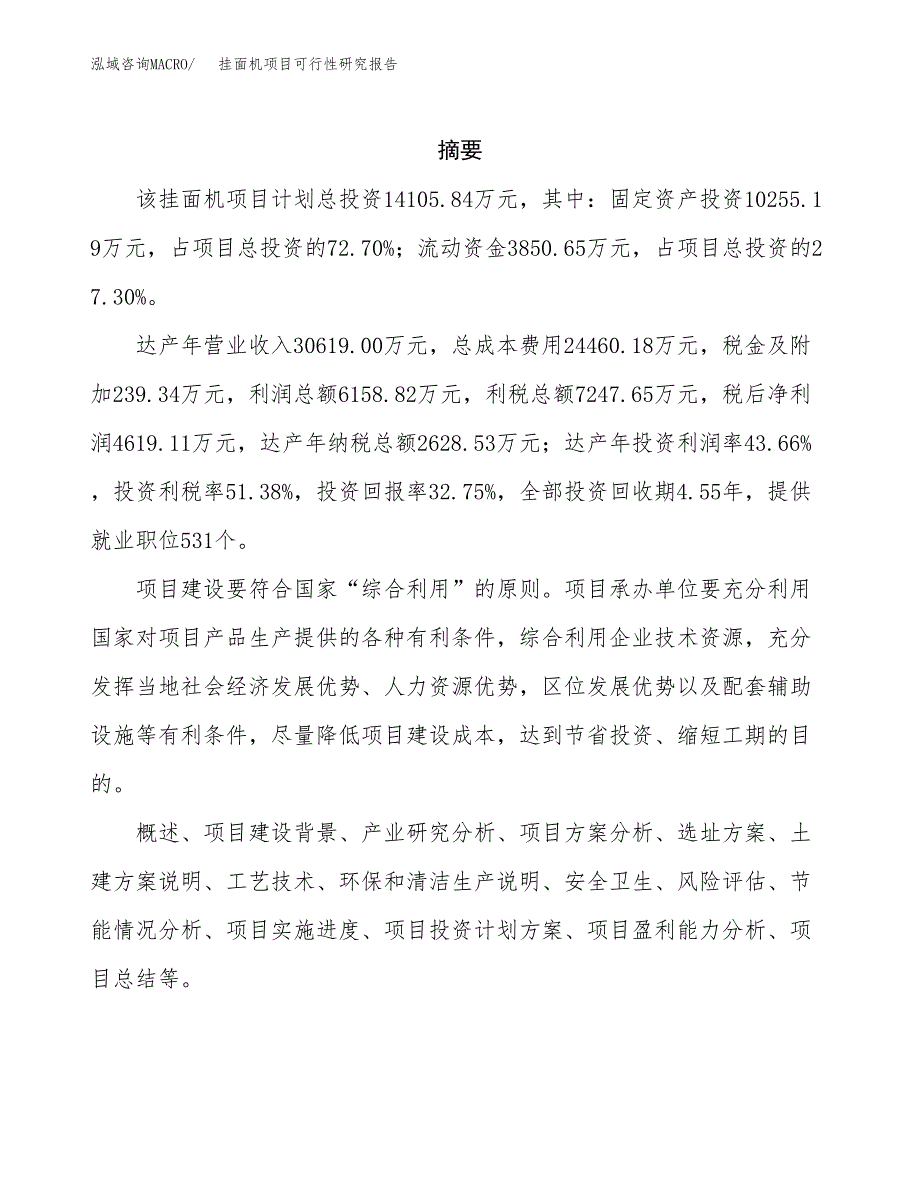 泓域咨询MACRO/　挂面机项目可行性研究报告

摘要

该挂面机项目计划总投资14105.84万元，其中：固定资产投资10255.19万元，占项目总投资的72.70%；流动资金3850.65万元，占项目总投资的27.30%。

达产年营业收入30619.00万元，总成本费用24460.18万元，税金及附加239.34万元，利润总额6158.82万元，利税总额7247.65万元，税后净利润4619.11万元，达产年纳税总额2628.53万元；达产年投资利润率43.66%，投资利税率51.38%，投资回报率32.75%，全部投资回收期4.55年，提供就业职位531个。

项目建设要符合国家“综合利用”的原则。项目承办单位要充分利用国家对项目产品生产提供的各种有利条件，综合利用企业技术资源，充分发挥当地社会经济发展优势、人力资源优势，区位发展优势以及配套辅助设施等有利条件，尽量降低项目建设成本，达到节省投资、缩短工期的目的。

概述、项目建设背景、产业研究分析、项目方案分析、选址方案、土建方案说明、工艺技术、环保和清洁生产说明、安全卫生、风险评估、节能情况分析、项目实施进度、项目投资计划方案、项目盈利能力分析、项目总结等。